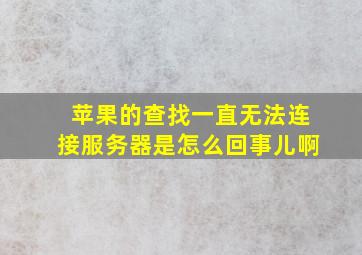 苹果的查找一直无法连接服务器是怎么回事儿啊